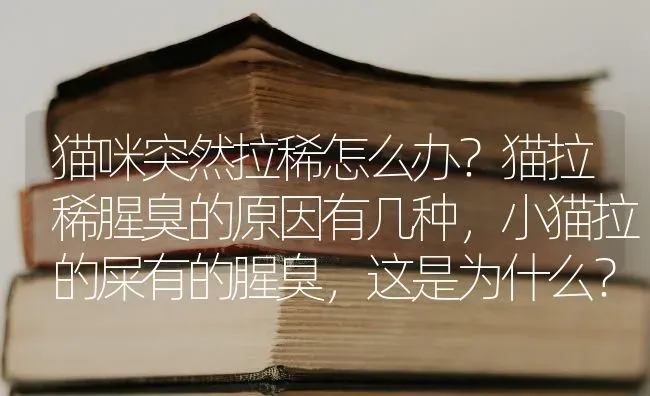 猫咪突然拉稀怎么办？猫拉稀腥臭的原因有几种，小猫拉的屎有的腥臭，这是为什么？